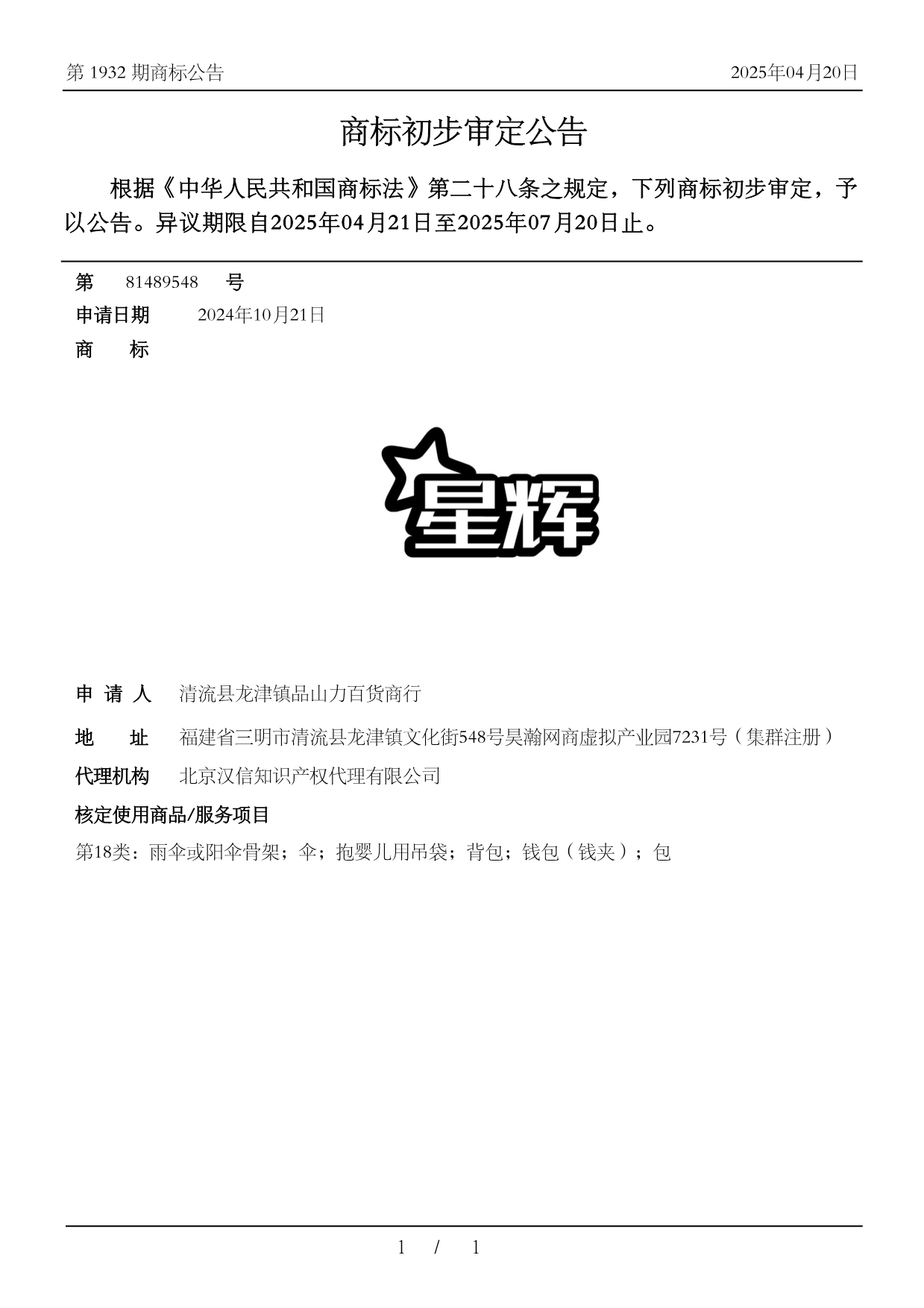 第 1932 期商标公告

2025年04月20日

商标初步审定公告

根据《中华人民共和国商标法》第二十八条之规定，下列商标初步审定，予以公告。异议期限自2025年04月21日至2025年07月20日止。

第 81489548 号

申请日期 2024年10月21日

商 标

星辉

申 请 人 清流县龙津镇品山力百货商行

地 址 福建省三明市清流县龙津镇文化街548号昊瀚网商虚拟产业园7231号（集群注册）

代理机构 北京汉信知识产权代理有限公司

核定使用商品/服务项目

第18类：雨伞或阳伞骨架；伞；抱婴儿用吊袋；背包；钱包（钱夹）；包

1 / 1